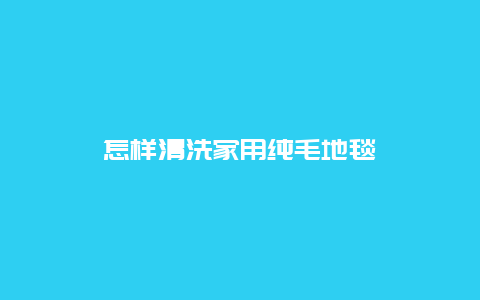 怎样清洗家用纯毛地毯